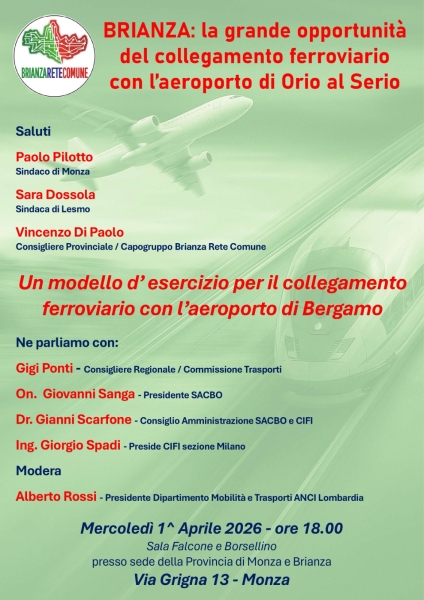 BRIANZARETECOMUNE

BRIANZA: la grande opportunità del collegamento ferroviario con l'aeroporto di Orio al Serio

Saluti

Paolo Pilotto
Sindaco di Monza

Sara Dossola
Sindaca di Lesmo

Vincenzo Di Paolo
Consigliere Provinciale / Capogruppo Brianza Rete Comune

Un modello d' esercizio per il collegamento ferroviario con l'aeroporto di Bergamo

Ne parliamo con:

Gigi Ponti - Consigliere Regionale / Commissione Trasporti

On. Giovanni Sanga - Presidente SACBO

Dr. Gianni Scarfone - Consiglio Amministrazione SACBO e CIFI

Ing. Giorgio Spadi - Preside CIFI sezione Milano

Modera

Alberto Rossi - Presidente Dipartimento Mobilità e Trasporti ANCI Lombardia

Mercoledì 1^ Aprile 2026 - ore 18.00
Sala Falcone e Borsellino
presso sede della Provincia di Monza e Brianza
Via Grigna 13 - Monza